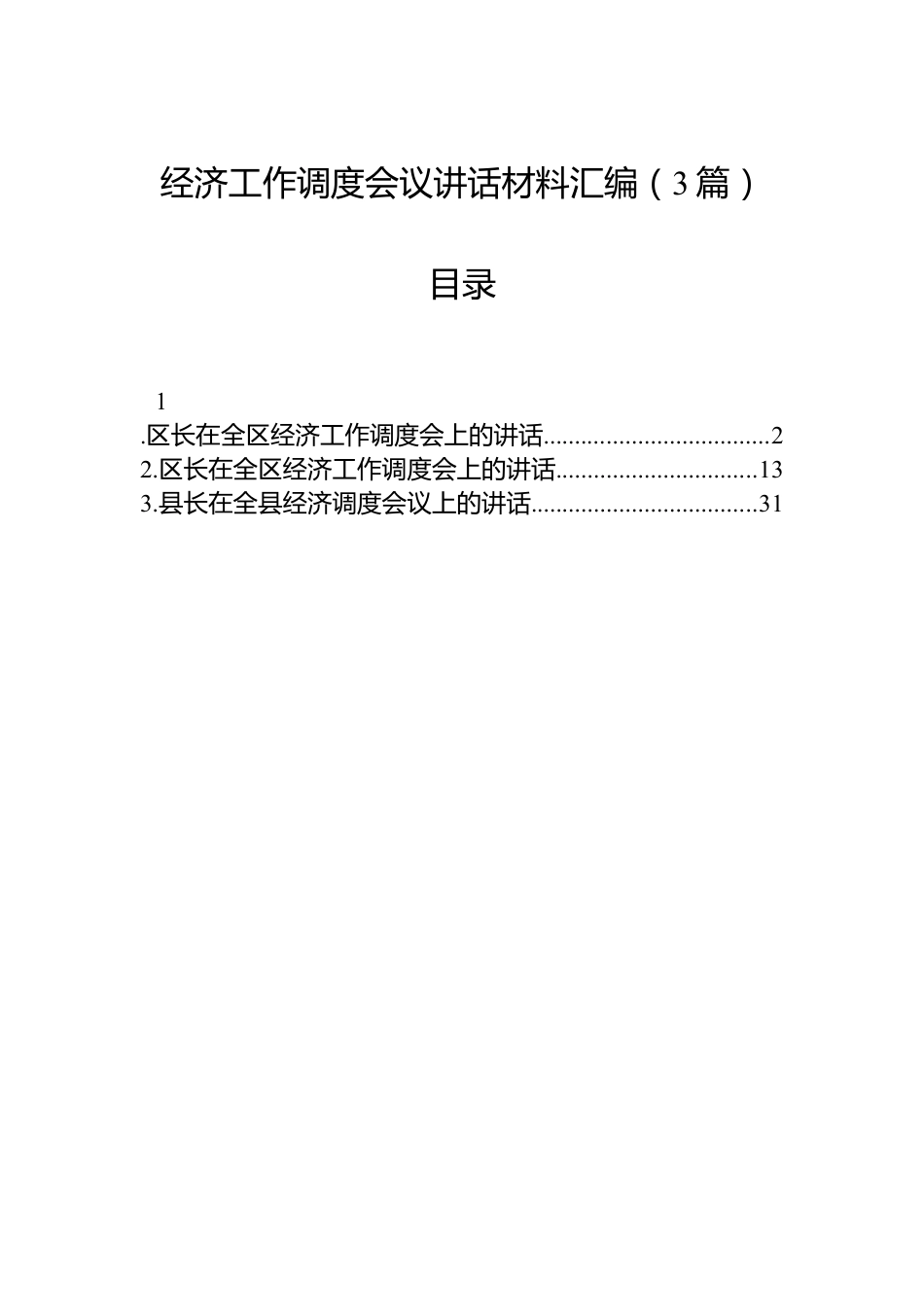 经济工作调度会议讲话材料汇编（3篇）

目录

1

.区长在全区经济工作调度会上的讲话....................................2
2.区长在全区经济工作调度会上的讲话................................13
3.县长在全县经济调度会议上的讲话....................................31